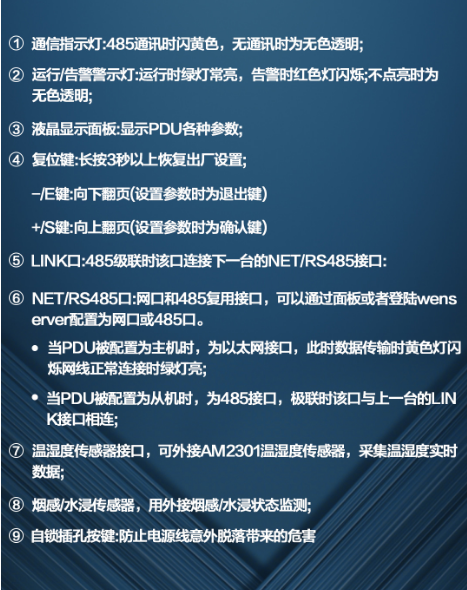 ① 通信指示灯:485通讯时闪黄色，无通讯时为无色透明;

② 运行/告警警示灯:运行时绿灯常亮，告警时红色灯闪烁;不点亮时为无色透明;

③ 液晶显示面板:显示PDU各种参数;

④ 复位键:长按3秒以上恢复出厂设置;

−/E键:向下翻页(设置参数时为退出键)

+/S键:向上翻页(设置参数时为确认键)

⑤ LINK口:485级联时该口连接下一台的NET/RS485接口:

⑥ NET/RS485口:网口和485复用接口，可以通过面板或者登陆wenserver配置为网口或485口。

• 当PDU被配置为主机时，为以太网接口，此时数据传输时黄色灯闪烁网线正常连接时绿灯亮;

• 当PDU被配置为从机时，为485接口，极联时该口与上一台的LINK接口相连;

⑦ 温湿度传感器接口，可外接AM2301温湿度传感器，采集温湿度实时数据;

⑧ 烟感/水浸传感器，用外接烟感/水浸状态监测;

⑨ 自锁插孔按键:防止电源线意外脱落带来的危害